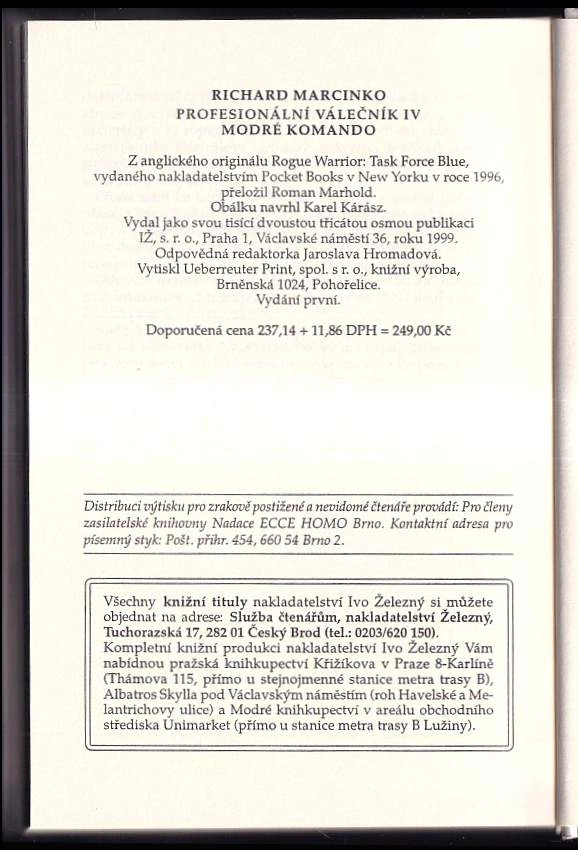 RICHARD MARCINKO
PROFESIONÁLNÍ VÁLEČNÍK IV
MODRÉ KOMANDO

Z anglického originálu Rogue Warrior: Task Force Blue, vydaného nakladatelstvím Pocket Books v New Yorku v roce 1996, přeložil Roman Marhold.
Obálku navrhl Karel Kárász.
Vydal jako svou tisící dvoustou třicátou osmou publikaci IŽ, s. r. o., Praha 1, Václavské náměstí 36, roku 1999.
Odpovědná redaktorka Jaroslava Hromadová.
Vytiskl Ueberreuter Print, spol. s r. o., knižní výroba, Brněnská 1024, Pohořelice.
Vydání první.

Doporučená cena 237,14 + 11,86 DPH = 249,00 Kč

Distribuci výtisku pro zrakově postižené a nevidomé čtenáře provádí: Pro členy zasilatelské knihovny Nadace ECCE HOMO Brno. Kontaktní adresa pro písemný styk: Pošt. přihr. 454, 660 54 Brno 2.

Všechny knižní tituly nakladatelství Ivo Železný si můžete objednat na adrese: Služba čtenářům, nakladatelství Železný, Tuchorazská 17, 282 01 Český Brod (tel.: 0203/620 150).
Kompletní knižní produkci nakladatelství Ivo Železný Vám nabídnou pražská knihkupectví Křižíkova v Praze 8-Karlíně (Thámova 115, přímo u stejnojmenné stanice metra trasy B), Albatros Skylla pod Václavským náměstím (roh Havelské a Melantrichovy ulice) a Modré knihkupectví v areálu obchodního střediska Unimarket (přímo u stanice metra trasy B Lužiny).